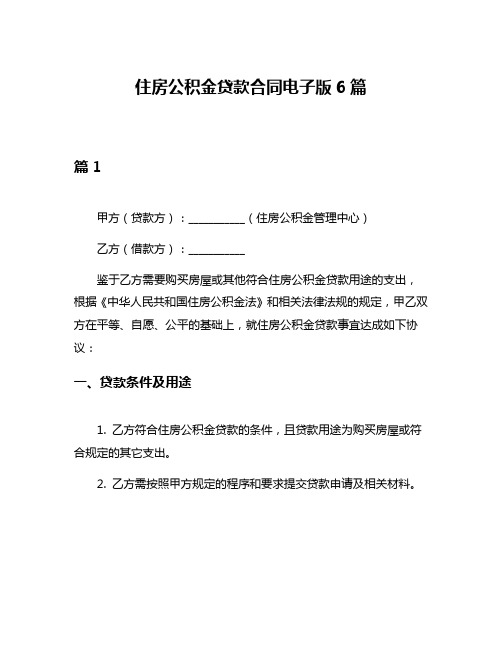 住房公积金贷款合同电子版 6 篇

篇 1

甲方（贷款方）：__________（住房公积金管理中心）

乙方（借款方）：__________

鉴于乙方需要购买房屋或其他符合住房公积金贷款用途的支出，根据《中华人民共和国住房公积金法》和相关法律法规的规定，甲乙双方在平等、自愿、公平的基础上，就住房公积金贷款事宜达成如下协议：

一、贷款条件及用途

1. 乙方符合住房公积金贷款的条件，且贷款用途为购买房屋或符合规定的其它支出。

2. 乙方需按照甲方规定的程序和要求提交贷款申请及相关材料。